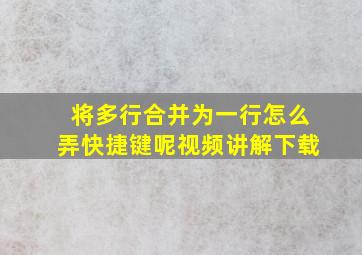 将多行合并为一行怎么弄快捷键呢视频讲解下载